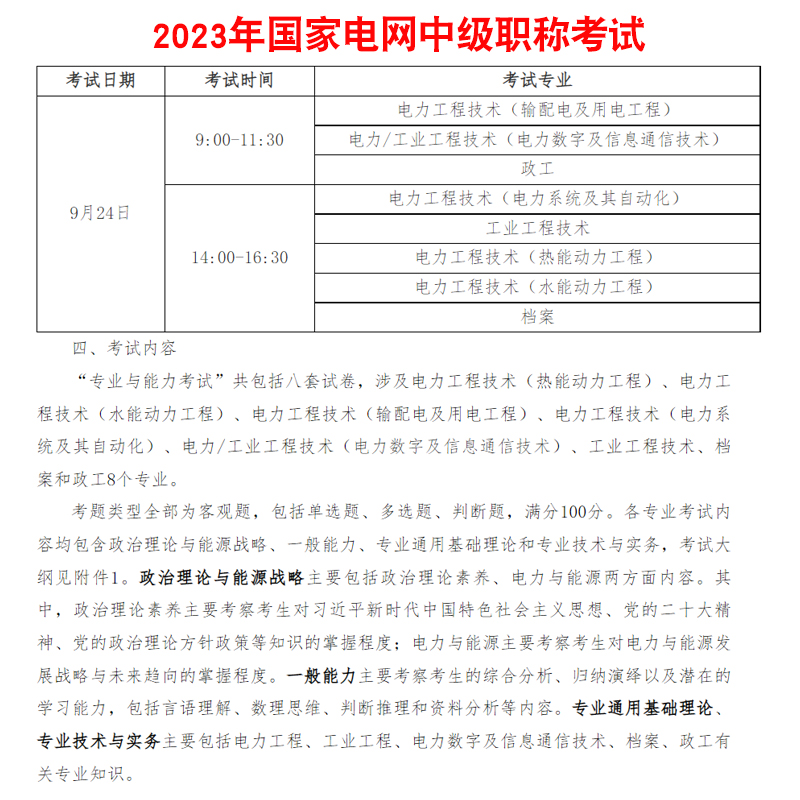 2023年国家电网中级职称考试

| 考试日期 | 考试时间 | 考试专业 |
|---|---|---|
| 9月24日 | 9:00-11:30 | 电力工程技术（输配电及用电工程） |
| | | 电力/工业工程技术（电力数字及信息通信技术） |
| | | 政工 |
| | 14:00-16:30 | 电力工程技术（电力系统及其自动化） |
| | | 工业工程技术 |
| | | 电力工程技术（热能动力工程） |
| | | 电力工程技术（水能动力工程） |
| | | 档案 |

四、考试内容

“专业与能力考试”共包括八套试卷，涉及电力工程技术（热能动力工程）、电力工程技术（水能动力工程）、电力工程技术（输配电及用电工程）、电力工程技术（电力系统及其自动化）、电力/工业工程技术（电力数字及信息通信技术）、工业工程技术、档案和政工8个专业。

考题类型全部为客观题，包括单选题、多选题、判断题，满分100分。各专业考试内容均包含政治理论与能源战略、一般能力、专业通用基础理论和专业技术与实务，考试大纲见附件1。政治理论与能源战略主要包括政治理论素养、电力与能源两方面内容。其中，政治理论素养主要考察考生对习近平新时代中国特色社会主义思想、党的二十大精神、党的政治理论方针政策等知识的掌握程度；电力与能源主要考察考生对电力与能源发展战略与未来趋向的掌握程度。一般能力主要考察考生的综合分析、归纳演绎以及潜在的学习能力，包括言语理解、数理思维、判断推理和资料分析等内容。专业通用基础理论、专业技术与实务主要包括电力工程、工业工程、电力数字及信息通信技术、档案、政工有关专业知识。